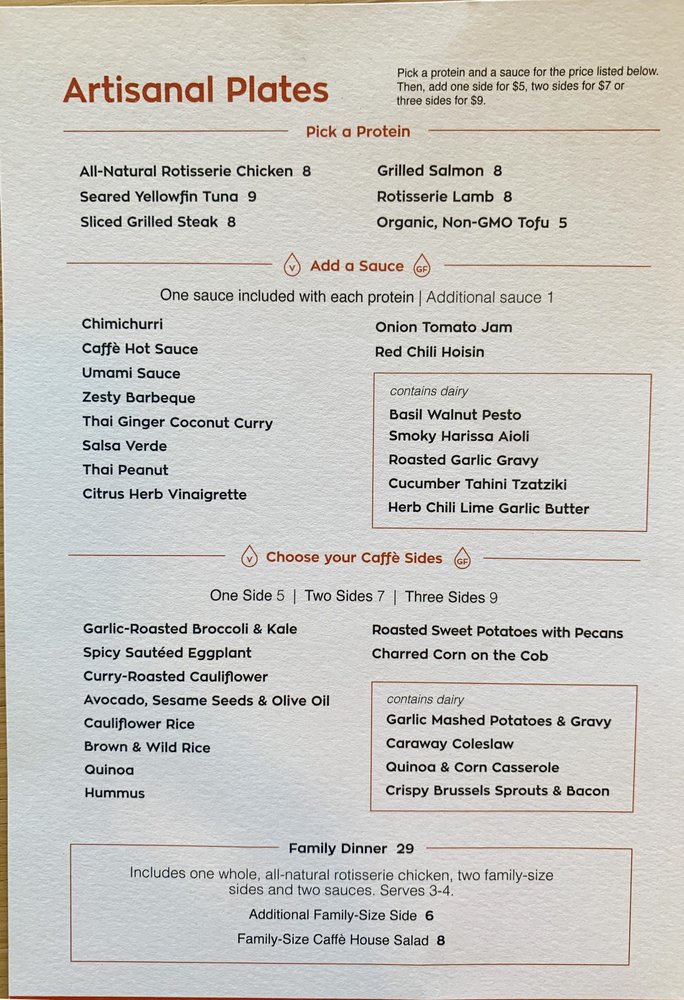 Artisanal Plates

Pick a protein and a sauce for the price listed below. Then, add one side for $5, two sides for $7 or three sides for $9.

Pick a Protein

All-Natural Rotisserie Chicken 8
Seared Yellowfin Tuna 9
Sliced Grilled Steak 8

Grilled Salmon 8
Rotisserie Lamb 8
Organic, Non-GMO Tofu 5

V Add a Sauce GF

One sauce included with each protein | Additional sauce 1

Chimichurri
Caffè Hot Sauce
Umami Sauce
Zesty Barbeque
Thai Ginger Coconut Curry
Salsa Verde
Thai Peanut
Citrus Herb Vinaigrette

Onion Tomato Jam
Red Chili Hoisin

contains dairy
Basil Walnut Pesto
Smoky Harissa Aioli
Roasted Garlic Gravy
Cucumber Tahini Tzatziki
Herb Chili Lime Garlic Butter

V Choose your Caffè Sides GF

One Side 5 | Two Sides 7 | Three Sides 9

Garlic-Roasted Broccoli & Kale
Spicy Sautéed Eggplant
Curry-Roasted Cauliflower
Avocado, Sesame Seeds & Olive Oil
Cauliflower Rice
Brown & Wild Rice
Quinoa
Hummus

Roasted Sweet Potatoes with Pecans
Charred Corn on the Cob

contains dairy
Garlic Mashed Potatoes & Gravy
Caraway Coleslaw
Quinoa & Corn Casserole
Crispy Brussels Sprouts & Bacon

Family Dinner 29

Includes one whole, all-natural rotisserie chicken, two family-size sides and two sauces. Serves 3-4.

Additional Family-Size Side 6

Family-Size Caffè House Salad 8